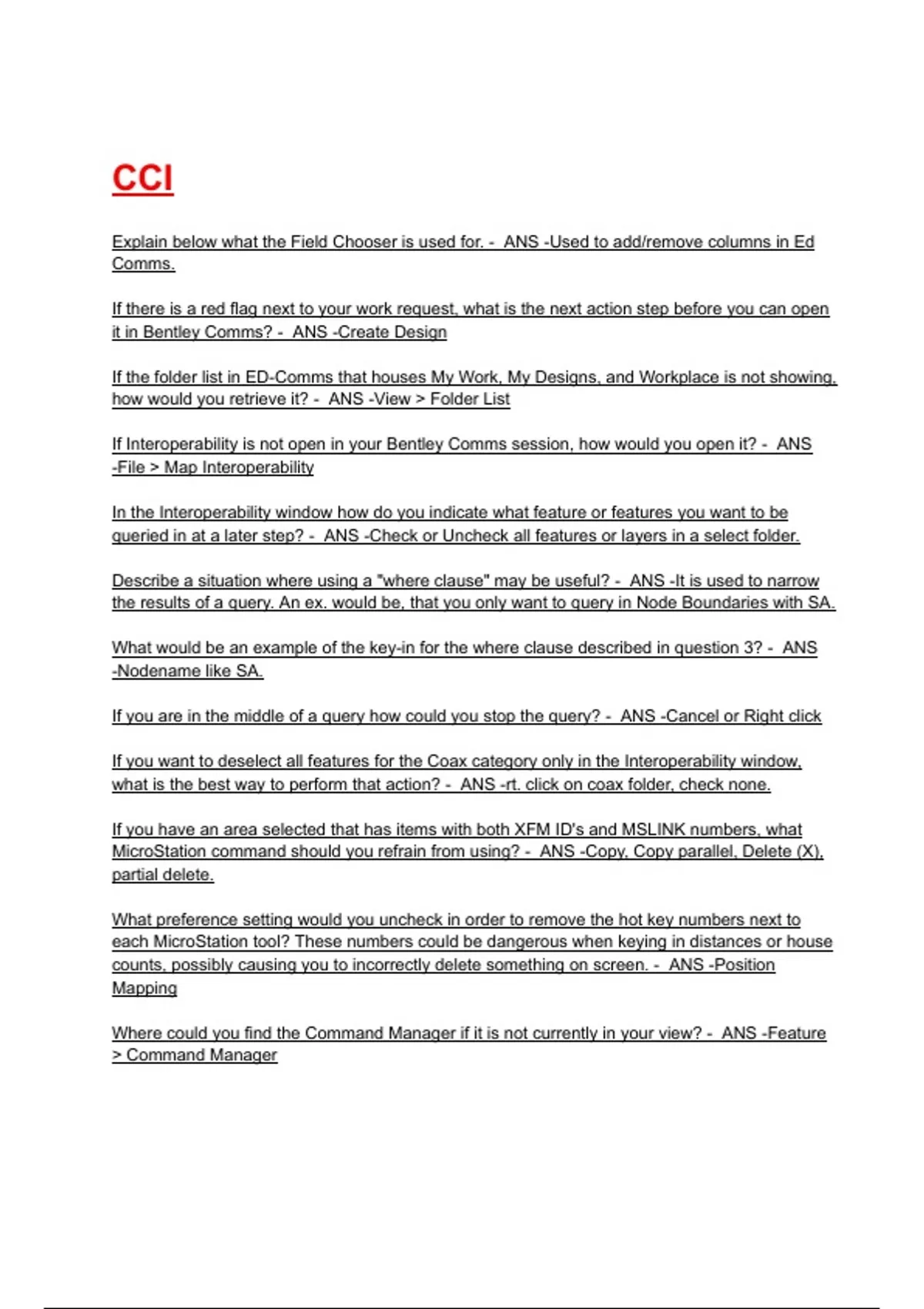 CCI

Explain below what the Field Chooser is used for. - ANS -Used to add/remove columns in Ed Comms.

If there is a red flag next to your work request, what is the next action step before you can open it in Bentley Comms? - ANS -Create Design

If the folder list in ED-Comms that houses My Work, My Designs, and Workplace is not showing, how would you retrieve it? - ANS -View > Folder List

If Interoperability is not open in your Bentley Comms session, how would you open it? - ANS -File > Map Interoperability

In the Interoperability window how do you indicate what feature or features you want to be queried in at a later step? - ANS -Check or Uncheck all features or layers in a select folder.

Describe a situation where using a "where clause" may be useful? - ANS -It is used to narrow the results of a query. An ex. would be, that you only want to query in Node Boundaries with SA.

What would be an example of the key-in for the where clause described in question 3? - ANS -Nodename like SA.

If you are in the middle of a query how could you stop the query? - ANS -Cancel or Right click

If you want to deselect all features for the Coax category only in the Interoperability window, what is the best way to perform that action? - ANS -rt. click on coax folder, check none.

If you have an area selected that has items with both XFM ID's and MSLINK numbers, what MicroStation command should you refrain from using? - ANS -Copy, Copy parallel, Delete (X), partial delete.

What preference setting would you uncheck in order to remove the hot key numbers next to each MicroStation tool? These numbers could be dangerous when keying in distances or house counts, possibly causing you to incorrectly delete something on screen. - ANS -Position Mapping

Where could you find the Command Manager if it is not currently in your view? - ANS -Feature > Command Manager